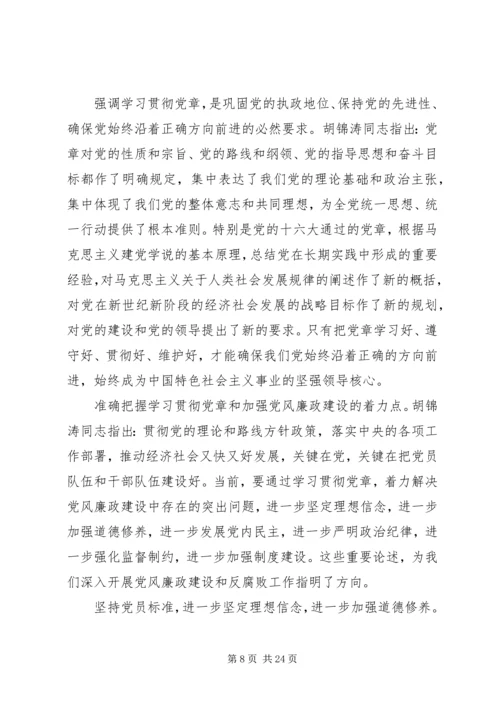 强调学习贯彻党章，是巩固党的执政地位、保持党的先进性、确保党始终沿着正确方向前进的必然要求。胡锦涛同志指出：党章对党的性质和宗旨、党的路线和纲领、党的指导思想和奋斗目标都作了明确规定，集中表达了我们党的理论基础和政治主张，集中体现了我们党的整体意志和共同理想，为全党统一思想、统一行动提供了根本准则。特别是党的十六大通过的党章，根据马克思主义建党学说的基本原理，总结党在长期实践中形成的重要经验，对马克思主义关于人类社会发展规律的阐述作了新的概括，对党在新世纪新阶段的经济社会发展的战略目标作了新的规划，对党的建设和党的领导提出了新的要求。只有把党章学习好、遵守好、贯彻好、维护好，才能确保我们党始终沿着正确的方向前进，始终成为中国特色社会主义事业的坚强领导核心。

准确把握学习贯彻党章和加强党风廉政建设的着力点。胡锦涛同志指出：贯彻党的理论和路线方针政策，落实中央的各项工作部署，推动经济社会又快又好发展，关键在党，关键在把党员队伍和干部队伍建设好。当前，要通过学习贯彻党章，着力解决党风廉政建设中存在的突出问题，进一步坚定理想信念，进一步加强道德修养，进一步发展党内民主，进一步严明政治纪律，进一步强化监督制约，进一步加强制度建设。这些重要论述，为我们深入开展党风廉政建设和反腐败工作指明了方向。

坚持党员标准，进一步坚定理想信念，进一步加强道德修养。

第 8 页 共 24 页